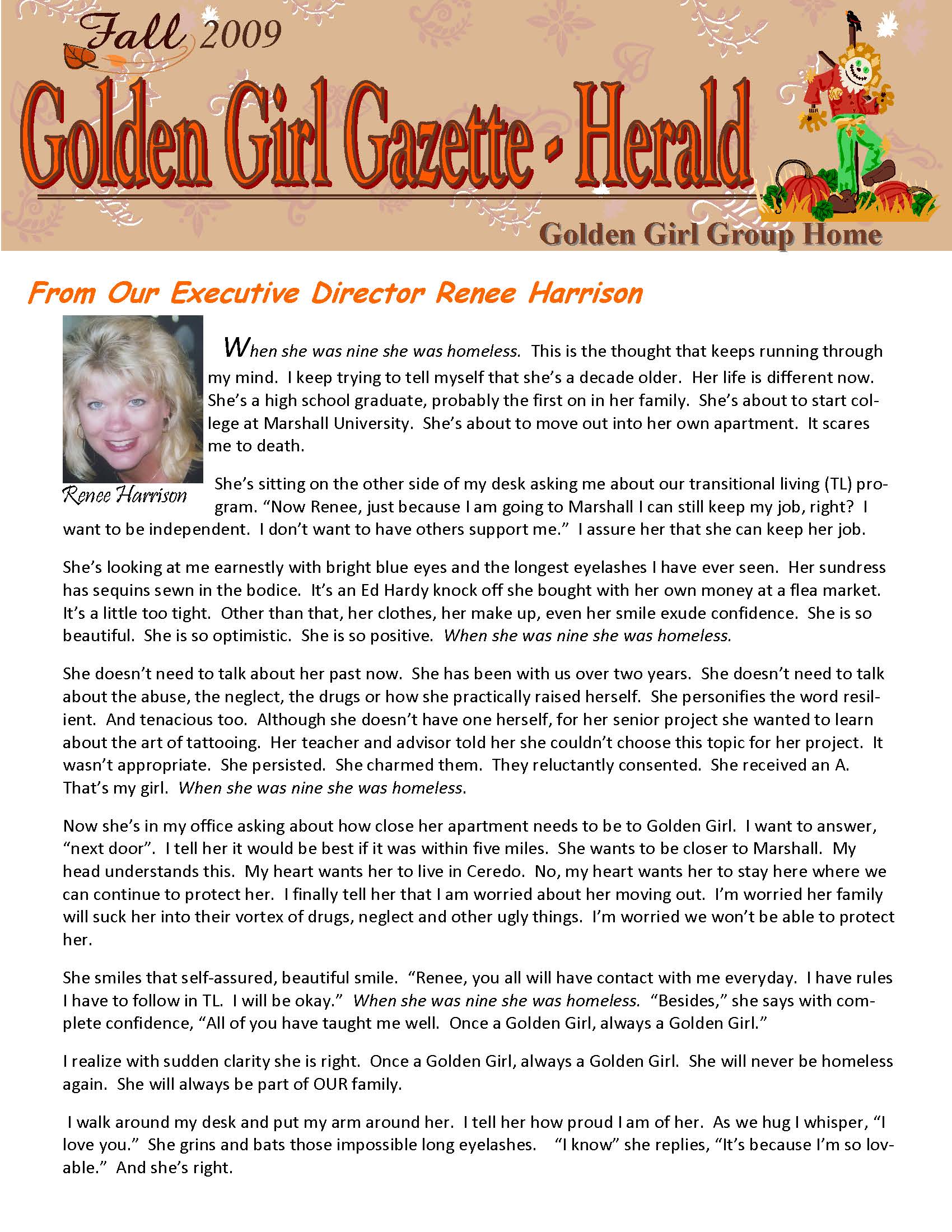 Fall 2009

Golden Girl Gazette - Herald

Golden Girl Group Home

From Our Executive Director Renee Harrison

Renee Harrison

When she was nine she was homeless. This is the thought that keeps running through my mind. I keep trying to tell myself that she's a decade older. Her life is different now. She's a high school graduate, probably the first on in her family. She's about to start college at Marshall University. She's about to move out into her own apartment. It scares me to death.

She's sitting on the other side of my desk asking me about our transitional living (TL) program. "Now Renee, just because I am going to Marshall I can still keep my job, right? I want to be independent. I don't want to have others support me." I assure her that she can keep her job.

She's looking at me earnestly with bright blue eyes and the longest eyelashes I have ever seen. Her sundress has sequins sewn in the bodice. It's an Ed Hardy knock off she bought with her own money at a flea market. It's a little too tight. Other than that, her clothes, her make up, even her smile exude confidence. She is so beautiful. She is so optimistic. She is so positive. When she was nine she was homeless.

She doesn't need to talk about her past now. She has been with us over two years. She doesn't need to talk about the abuse, the neglect, the drugs or how she practically raised herself. She personifies the word resilient. And tenacious too. Although she doesn't have one herself, for her senior project she wanted to learn about the art of tattooing. Her teacher and advisor told her she couldn't choose this topic for her project. It wasn't appropriate. She persisted. She charmed them. They reluctantly consented. She received an A. That's my girl. When she was nine she was homeless.

Now she's in my office asking about how close her apartment needs to be to Golden Girl. I want to answer, "next door". I tell her it would be best if it was within five miles. She wants to be closer to Marshall. My head understands this. My heart wants her to live in Ceredo. No, my heart wants her to stay here where we can continue to protect her. I finally tell her that I am worried about her moving out. I'm worried her family will suck her into their vortex of drugs, neglect and other ugly things. I'm worried we won't be able to protect her.

She smiles that self-assured, beautiful smile. "Renee, you all will have contact with me everyday. I have rules I have to follow in TL. I will be okay." When she was nine she was homeless. "Besides," she says with complete confidence, "All of you have taught me well. Once a Golden Girl, always a Golden Girl."

I realize with sudden clarity she is right. Once a Golden Girl, always a Golden Girl. She will never be homeless again. She will always be part of OUR family.

I walk around my desk and put my arm around her. I tell her how proud I am of her. As we hug I whisper, "I love you." She grins and bats those impossible long eyelashes. "I know" she replies, "It's because I'm so lovable." And she's right.